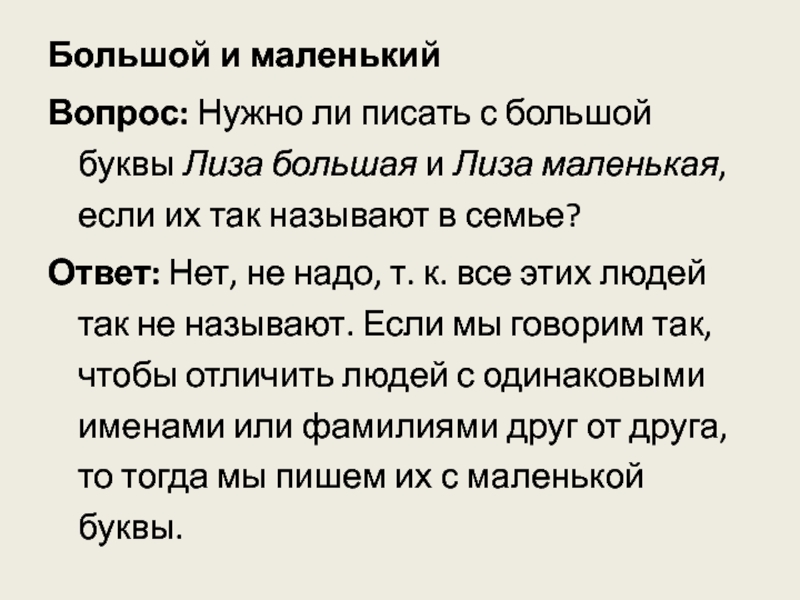 Большой и маленький

Вопрос: Нужно ли писать с большой буквы Лиза большая и Лиза маленькая, если их так называют в семье?

Ответ: Нет, не надо, т. к. все этих людей так не называют. Если мы говорим так, чтобы отличить людей с одинаковыми именами или фамилиями друг от друга, то тогда мы пишем их с маленькой буквы.